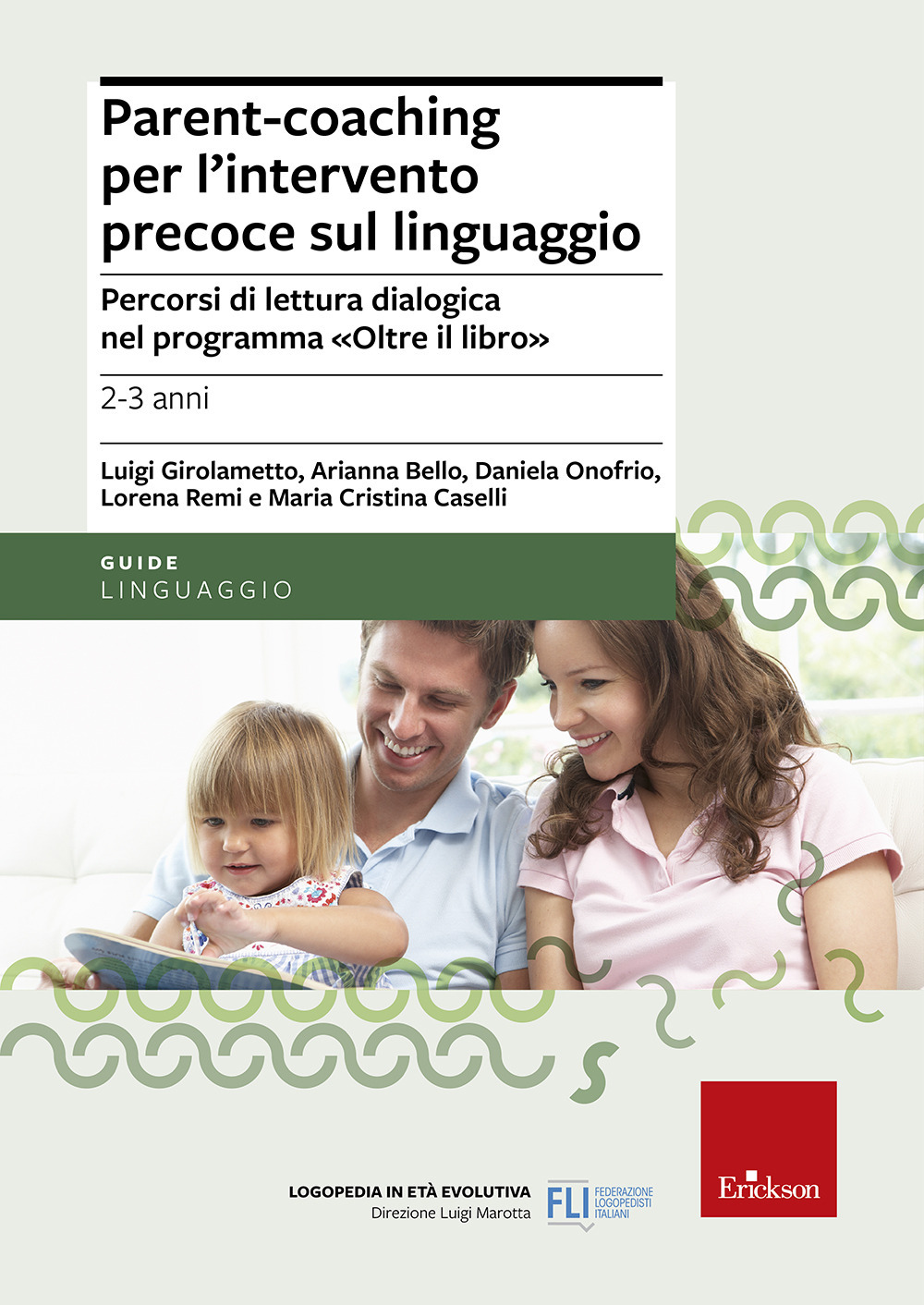 Parent-coaching per l'intervento precoce sul linguaggio

Percorsi di lettura dialogica nel programma «Oltre il libro»

2-3 anni

Luigi Girolametto, Arianna Bello, Daniela Onofrio, Lorena Remi e Maria Cristina Caselli

GUIDE
LINGUAGGIO

LOGOPEDIA IN ETÀ EVOLUTIVA
Direzione Luigi Marotta

FLI FEDERAZIONE LOGOPEDISTI ITALIANI

Erickson